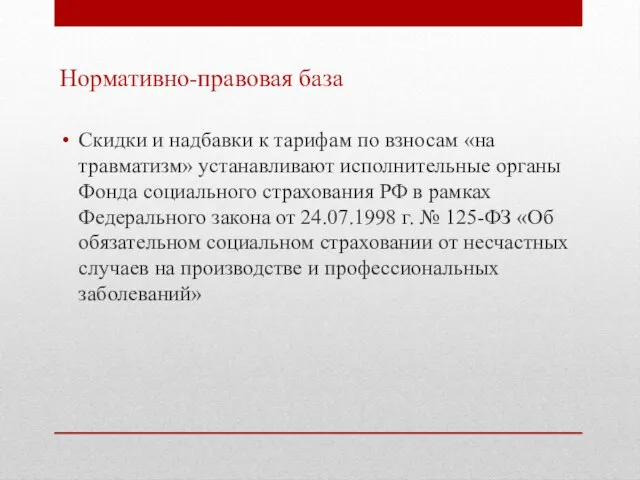 Нормативно-правовая база

• Скидки и надбавки к тарифам по взносам «на травматизм» устанавливают исполнительные органы Фонда социального страхования РФ в рамках Федерального закона от 24.07.1998 г. № 125-ФЗ «Об обязательном социальном страховании от несчастных случаев на производстве и профессиональных заболеваний»